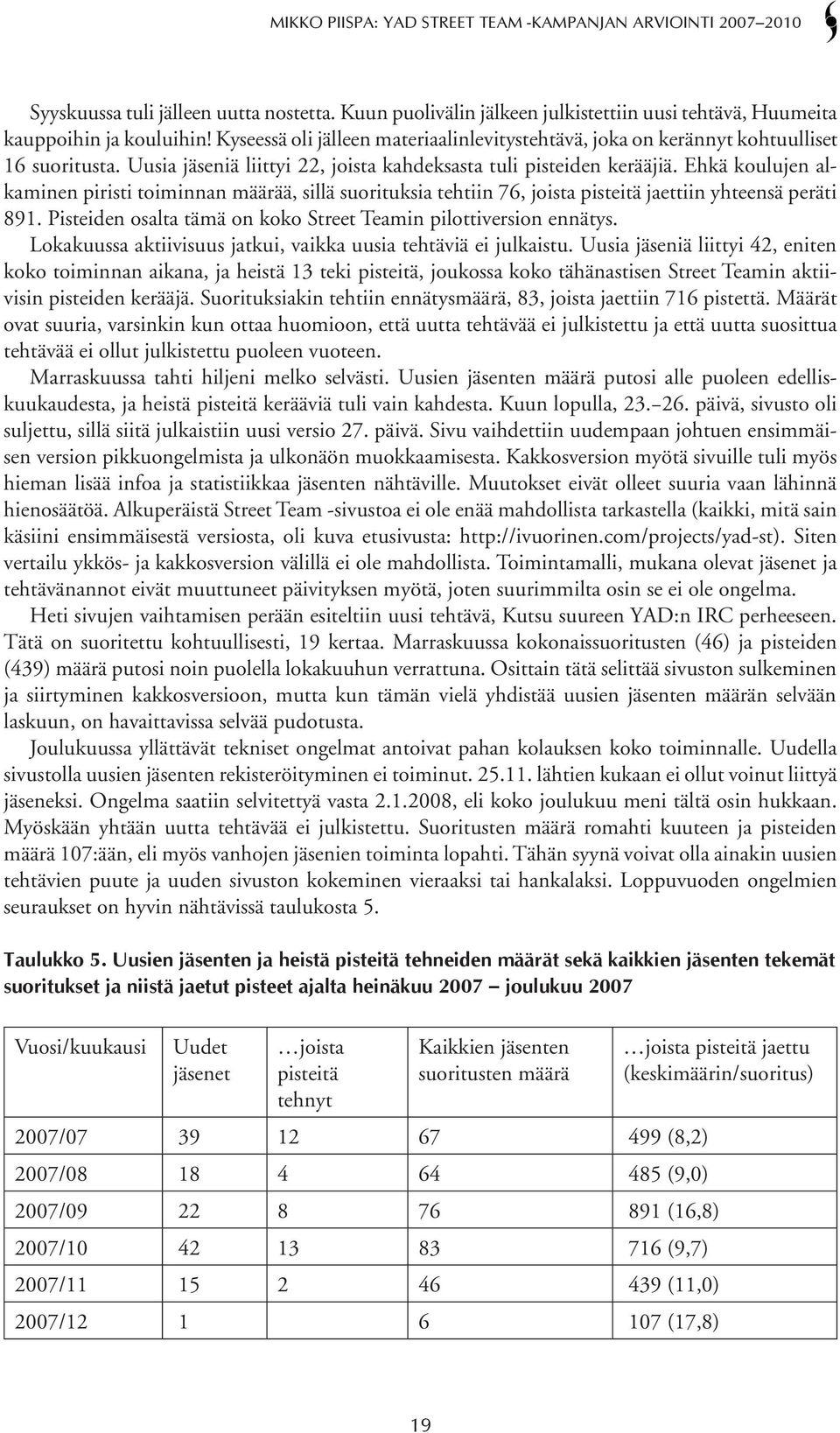 MIKKO PIISPA: YAD STREET TEAM -KAMPANJAN ARVIOINTI 2007–2010

Syyskuussa tuli jälleen uutta nostetta. Kuun puolivälin jälkeen julkistettiin uusi tehtävä, Huumeita kauppoihin ja kouluihin! Kyseessä oli jälleen materiaalinlevitystehtävä, joka on kerännyt kohtuulliset 16 suoritusta. Uusia jäseniä liittyi 22, joista kahdeksasta tuli pisteiden kerääjiä. Ehkä koulujen alkaminen piristi toiminnan määrää, sillä suorituksia tehtiin 76, joista pisteitä jaettiin yhteensä peräti 891. Pisteiden osalta tämä on koko Street Teamin pilottiversion ennätys.

Lokakuussa aktiivisuus jatkui, vaikka uusia tehtäviä ei julkaistu. Uusia jäseniä liittyi 42, eniten koko toiminnan aikana, ja heistä 13 teki pisteitä, joukossa koko tähänastisen Street Teamin aktiivisin pisteiden kerääjä. Suorituksiakin tehtiin ennätysmäärä, 83, joista jaettiin 716 pistettä. Määrät ovat suuria, varsinkin kun ottaa huomioon, että uutta tehtävää ei julkistettu ja että uutta suosittua tehtävää ei ollut julkistettu puoleen vuoteen.

Marraskuussa tahti hiljeni melko selvästi. Uusien jäsenten määrä putosi alle puoleen edelliskuukaudesta, ja heistä pisteitä kerääviä tuli vain kahdesta. Kuun lopulla, 23.–26. päivä, sivusto oli suljettu, sillä siitä julkaistiin uusi versio 27. päivä. Sivu vaihdettiin uudempaan johtuen ensimmäisen version pikkuongelmista ja ulkonäön muokkaamisesta. Kakkosversion myötä sivuille tuli myös hieman lisää infoa ja statistiikkaa jäsenten nähtäville. Muutokset eivät olleet suuria vaan lähinnä hienosäätöä. Alkuperäistä Street Team -sivustoa ei ole enää mahdollista tarkastella (kaikki, mitä sain käsiini ensimmäisestä versiosta, oli kuva etusivusta: http://ivuorinen.com/projects/yad-st). Siten vertailu ykkös- ja kakkosversion välillä ei ole mahdollista. Toimintamalli, mukana olevat jäsenet ja tehtävänannot eivät muuttuneet päivityksen myötä, joten suurimmilta osin se ei ole ongelma.

Heti sivujen vaihtamisen perään esiteltiin uusi tehtävä, Kutsu suureen YAD:n IRC perheeseen. Tätä on suoritettu kohtuullisesti, 19 kertaa. Marraskuussa kokonaissuoritusten (46) ja pisteiden (439) määrä putosi noin puolella lokakuuhun verrattuna. Osittain tätä selittää sivuston sulkeminen ja siirtyminen kakkosversioon, mutta kun tämän vielä yhdistää uusien jäsenten määrän selvään laskuun, on havaittavissa selvää pudotusta.

Joulukuussa yllättävät tekniset ongelmat antoivat pahan kolauksen koko toiminnalle. Uudella sivustolla uusien jäsenten rekisteröityminen ei toiminut. 25.11. lähtien kukaan ei ollut voinut liittyä jäseneksi. Ongelma saatiin selvitettyä vasta 2.1.2008, eli koko joulukuu meni tältä osin hukkaan. Myöskään yhtään uutta tehtävää ei julkistettu. Suoritusten määrä romahti kuuteen ja pisteiden määrä 107:ään, eli myös vanhojen jäsenien toiminta lopahti. Tähän syynä voivat olla ainakin uusien tehtävien puute ja uuden sivuston kokeminen vieraaksi tai hankalaksi. Loppuvuoden ongelmien seuraukset on hyvin nähtävissä taulukosta 5.

Taulukko 5. Uusien jäsenten ja heistä pisteitä tehneiden määrät sekä kaikkien jäsenten tekemät suoritukset ja niistä jaetut pisteet ajalta heinäkuu 2007 – joulukuu 2007

| Vuosi/kuukausi | Uudet jäsenet | …joista pisteitä tehnyt | Kaikkien jäsenten suoritusten määrä | …joista pisteitä jaettu (keskimäärin/suoritus) |
|---|---|---|---|---|
| 2007/07 | 39 | 12 | 67 | 499 (8,2) |
| 2007/08 | 18 | 4 | 64 | 485 (9,0) |
| 2007/09 | 22 | 8 | 76 | 891 (16,8) |
| 2007/10 | 42 | 13 | 83 | 716 (9,7) |
| 2007/11 | 15 | 2 | 46 | 439 (11,0) |
| 2007/12 | 1 | | 6 | 107 (17,8) |

19